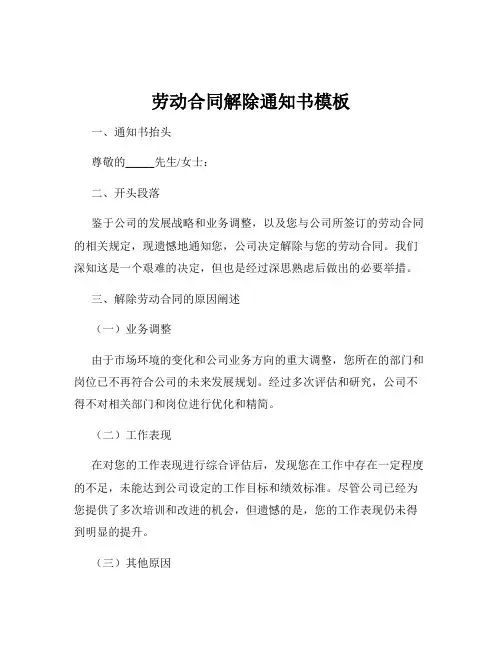 劳动合同解除通知书模板

一、通知书抬头

尊敬的_____先生/女士：

二、开头段落

鉴于公司的发展战略和业务调整，以及您与公司所签订的劳动合同的相关规定，现遗憾地通知您，公司决定解除与您的劳动合同。我们深知这是一个艰难的决定，但也是经过深思熟虑后做出的必要举措。

三、解除劳动合同的原因阐述

（一）业务调整

由于市场环境的变化和公司业务方向的重大调整，您所在的部门和岗位已不再符合公司的未来发展规划。经过多次评估和研究，公司不得不对相关部门和岗位进行优化和精简。

（二）工作表现

在对您的工作表现进行综合评估后，发现您在工作中存在一定程度的不足，未能达到公司设定的工作目标和绩效标准。尽管公司已经为您提供了多次培训和改进的机会，但遗憾的是，您的工作表现仍未得到明显的提升。

（三）其他原因